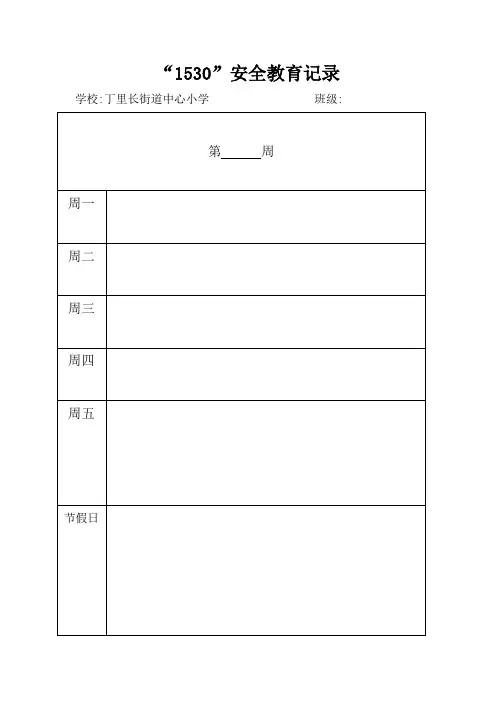 “1530”安全教育记录

学校:丁里长街道中心小学 班级:

| 第______周 | |
|---|---|
| 周一 | |
| 周二 | |
| 周三 | |
| 周四 | |
| 周五 | |
| 节假日 | |